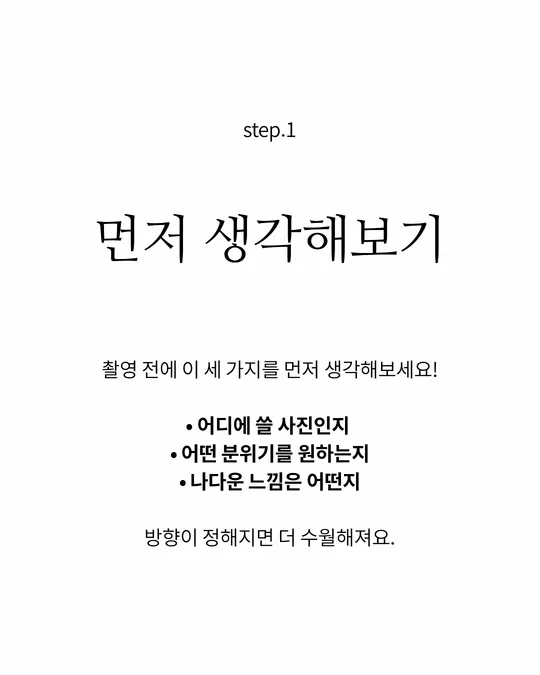 step.1

먼저 생각해보기

촬영 전에 이 세 가지를 먼저 생각해보세요!

• 어디에 쓸 사진인지
• 어떤 분위기를 원하는지
• 나다운 느낌은 어떤지

방향이 정해지면 더 수월해져요.